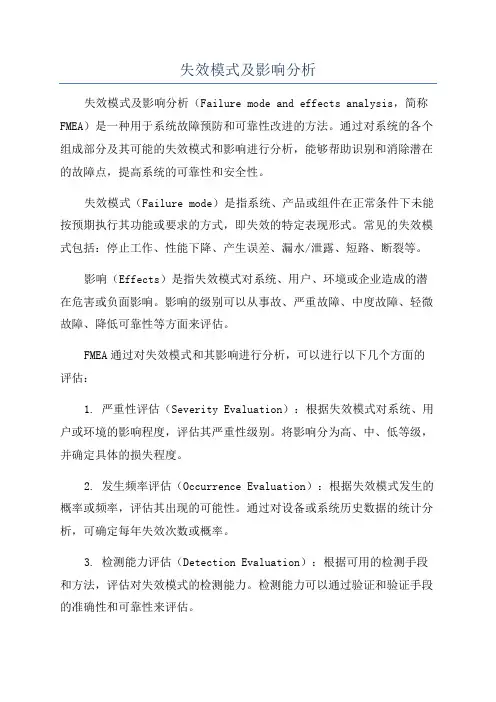 失效模式及影响分析

失效模式及影响分析（Failure mode and effects analysis，简称FMEA）是一种用于系统故障预防和可靠性改进的方法。通过对系统的各个组成部分及其可能的失效模式和影响进行分析，能够帮助识别和消除潜在的故障点，提高系统的可靠性和安全性。

失效模式（Failure mode）是指系统、产品或组件在正常条件下未能按预期执行其功能或要求的方式，即失效的特定表现形式。常见的失效模式包括：停止工作、性能下降、产生误差、漏水/泄露、短路、断裂等。

影响（Effects）是指失效模式对系统、用户、环境或企业造成的潜在危害或负面影响。影响的级别可以从事故、严重故障、中度故障、轻微故障、降低可靠性等方面来评估。

FMEA通过对失效模式和其影响进行分析，可以进行以下几个方面的评估：

1. 严重性评估（Severity Evaluation）：根据失效模式对系统、用户或环境的影响程度，评估其严重性级别。将影响分为高、中、低等级，并确定具体的损失程度。

2. 发生频率评估（Occurrence Evaluation）：根据失效模式发生的概率或频率，评估其出现的可能性。通过对设备或系统历史数据的统计分析，可确定每年失效次数或概率。

3. 检测能力评估（Detection Evaluation）：根据可用的检测手段和方法，评估对失效模式的检测能力。检测能力可以通过验证和验证手段的准确性和可靠性来评估。